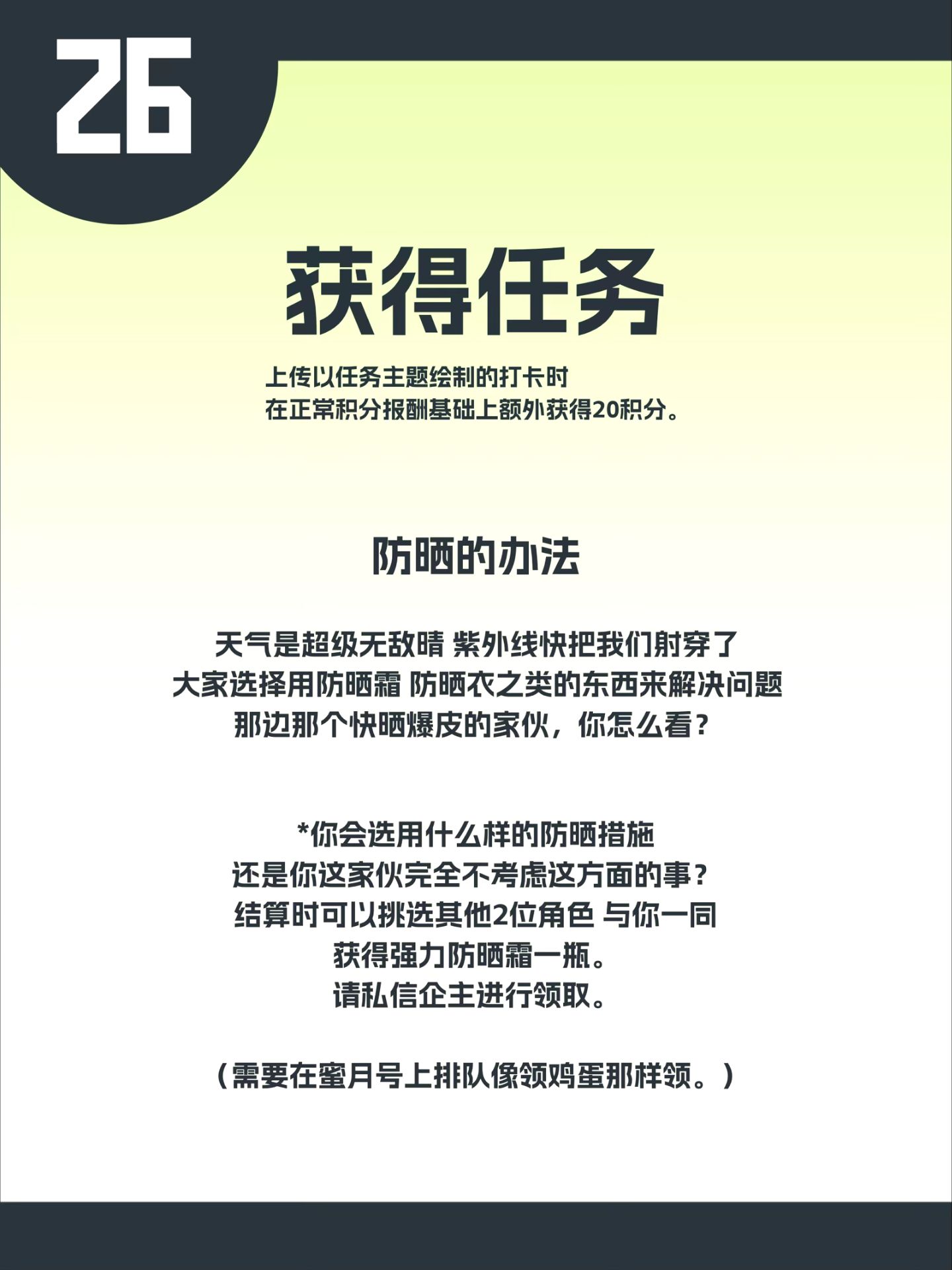 26

获得任务

上传以任务主题绘制的打卡时
在正常积分报酬基础上额外获得20积分。

防晒的办法

天气是超级无敌晴 紫外线快把我们射穿了
大家选择用防晒霜 防晒衣之类的东西来解决问题
那边那个快晒爆皮的家伙，你怎么看？

*你会选用什么样的防晒措施
还是你这家伙完全不考虑这方面的事？
结算时可以挑选其他2位角色 与你一同
获得强力防晒霜一瓶。
请私信企主进行领取。

（需要在蜜月号上排队像领鸡蛋那样领。）